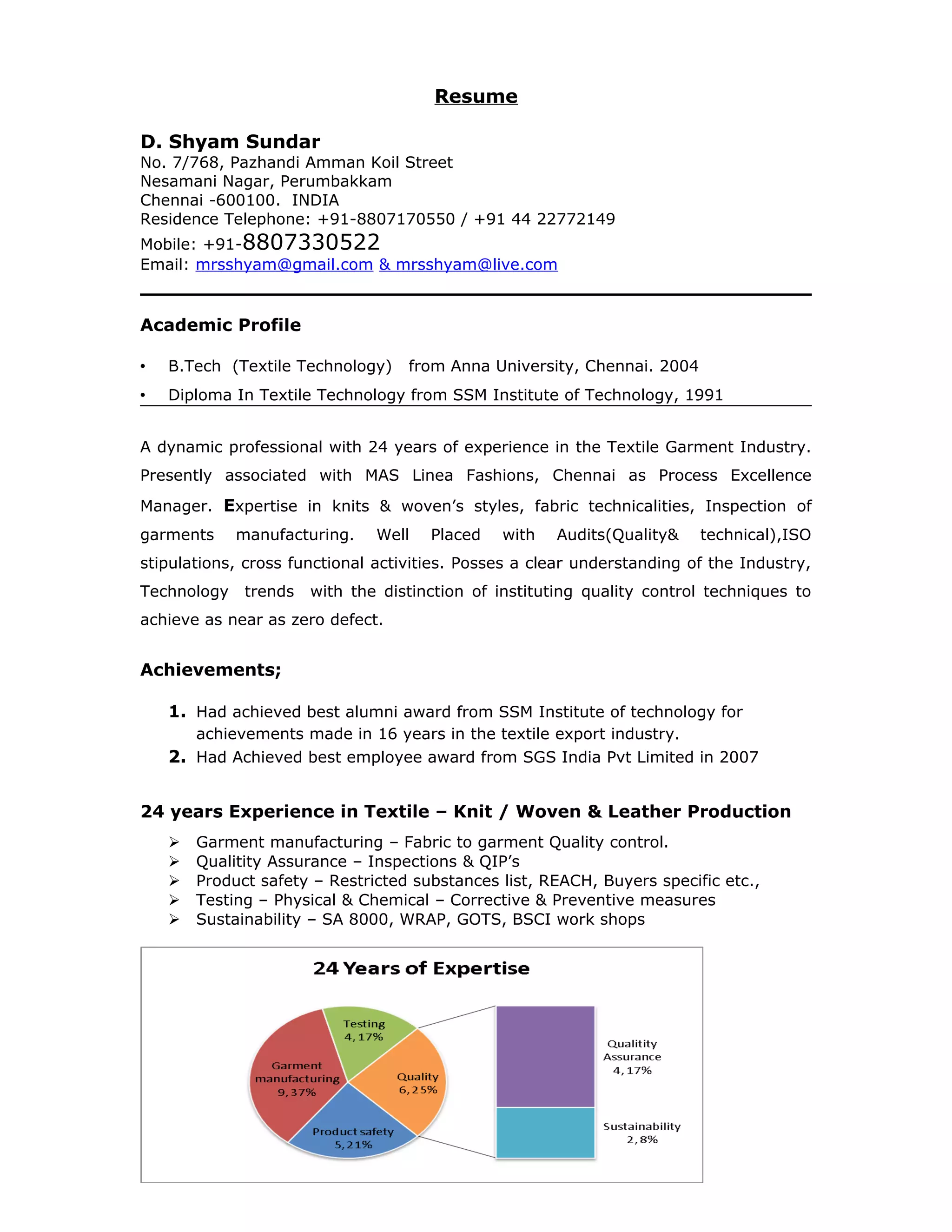 Resume

D. Shyam Sundar
No. 7/768, Pazhandi Amman Koil Street
Nesamani Nagar, Perumbakkam
Chennai -600100. INDIA
Residence Telephone: +91-8807170550 / +91 44 22772149
Mobile: +91-8807330522
Email: mrsshyam@gmail.com & mrsshyam@live.com

Academic Profile

• B.Tech (Textile Technology) from Anna University, Chennai. 2004
• Diploma In Textile Technology from SSM Institute of Technology, 1991

A dynamic professional with 24 years of experience in the Textile Garment Industry. Presently associated with MAS Linea Fashions, Chennai as Process Excellence Manager. Expertise in knits & woven's styles, fabric technicalities, Inspection of garments manufacturing. Well Placed with Audits(Quality& technical),ISO stipulations, cross functional activities. Posses a clear understanding of the Industry, Technology trends with the distinction of instituting quality control techniques to achieve as near as zero defect.

Achievements;

1. Had achieved best alumni award from SSM Institute of technology for achievements made in 16 years in the textile export industry.
2. Had Achieved best employee award from SGS India Pvt Limited in 2007

24 years Experience in Textile – Knit / Woven & Leather Production

➢ Garment manufacturing – Fabric to garment Quality control.
➢ Qualitity Assurance – Inspections & QIP's
➢ Product safety – Restricted substances list, REACH, Buyers specific etc.,
➢ Testing – Physical & Chemical – Corrective & Preventive measures
➢ Sustainability – SA 8000, WRAP, GOTS, BSCI work shops

24 Years of Expertise

Testing 4, 17%
Garment manufacturing 9, 37%
Quality 6, 25%
Product safety 5, 21%
Qualitity Assurance 4, 17%
Sustainability 2, 8%